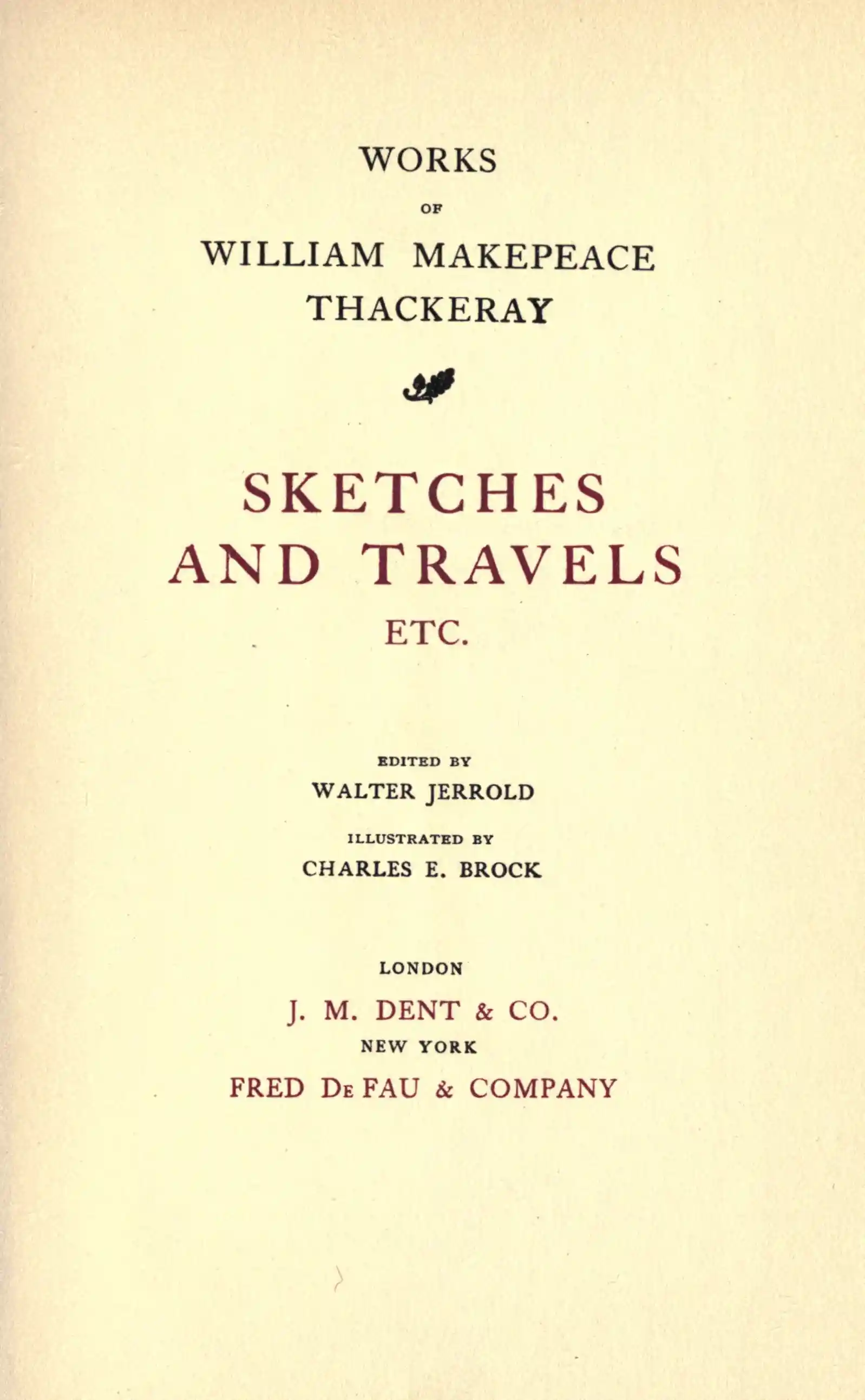 WORKS

OF

WILLIAM MAKEPEACE
THACKERAY

SKETCHES
AND TRAVELS
ETC.

EDITED BY
WALTER JERROLD

ILLUSTRATED BY
CHARLES E. BROCK

LONDON
J. M. DENT & CO.
NEW YORK
FRED DE FAU & COMPANY